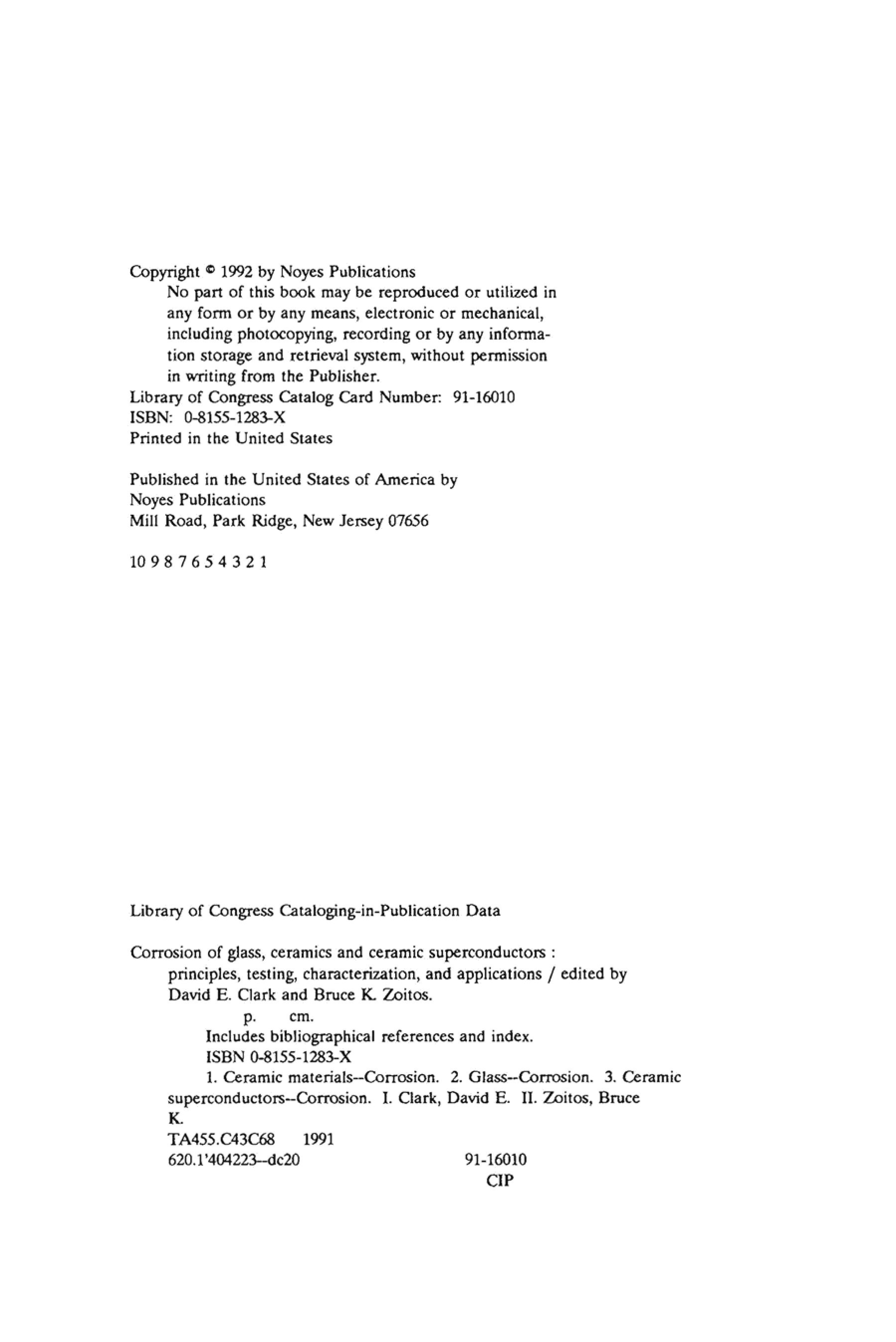 Copyright © 1992 by Noyes Publications
No part of this book may be reproduced or utilized in any form or by any means, electronic or mechanical, including photocopying, recording or by any information storage and retrieval system, without permission in writing from the Publisher.
Library of Congress Catalog Card Number: 91-16010
ISBN: 0-8155-1283-X
Printed in the United States

Published in the United States of America by
Noyes Publications
Mill Road, Park Ridge, New Jersey 07656

10 9 8 7 6 5 4 3 2 1

Library of Congress Cataloging-in-Publication Data

Corrosion of glass, ceramics and ceramic superconductors : principles, testing, characterization, and applications / edited by David E. Clark and Bruce K. Zoitos.
p. cm.
Includes bibliographical references and index.
ISBN 0-8155-1283-X
1. Ceramic materials--Corrosion. 2. Glass--Corrosion. 3. Ceramic superconductors--Corrosion. I. Clark, David E. II. Zoitos, Bruce K.
TA455.C43C68 1991
620.1'404223--dc20 91-16010
CIP